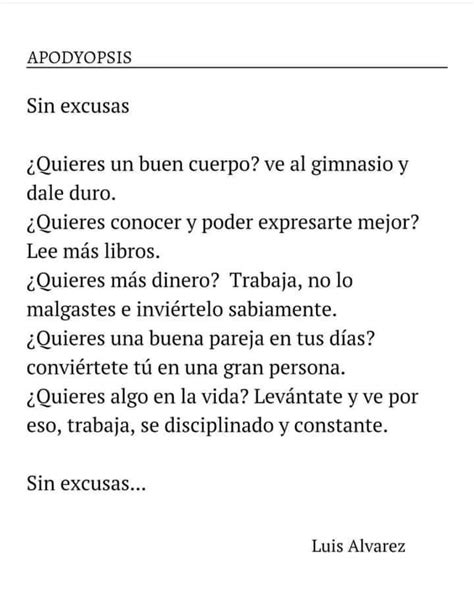 APODYOPSIS

Sin excusas

¿Quieres un buen cuerpo? ve al gimnasio y dale duro.
¿Quieres conocer y poder expresarte mejor? Lee más libros.
¿Quieres más dinero?  Trabaja, no lo malgastes e inviértelo sabiamente.
¿Quieres una buena pareja en tus días? conviértete tú en una gran persona.
¿Quieres algo en la vida? Levántate y ve por eso, trabaja, se disciplinado y constante.

Sin excusas...

Luis Alvarez